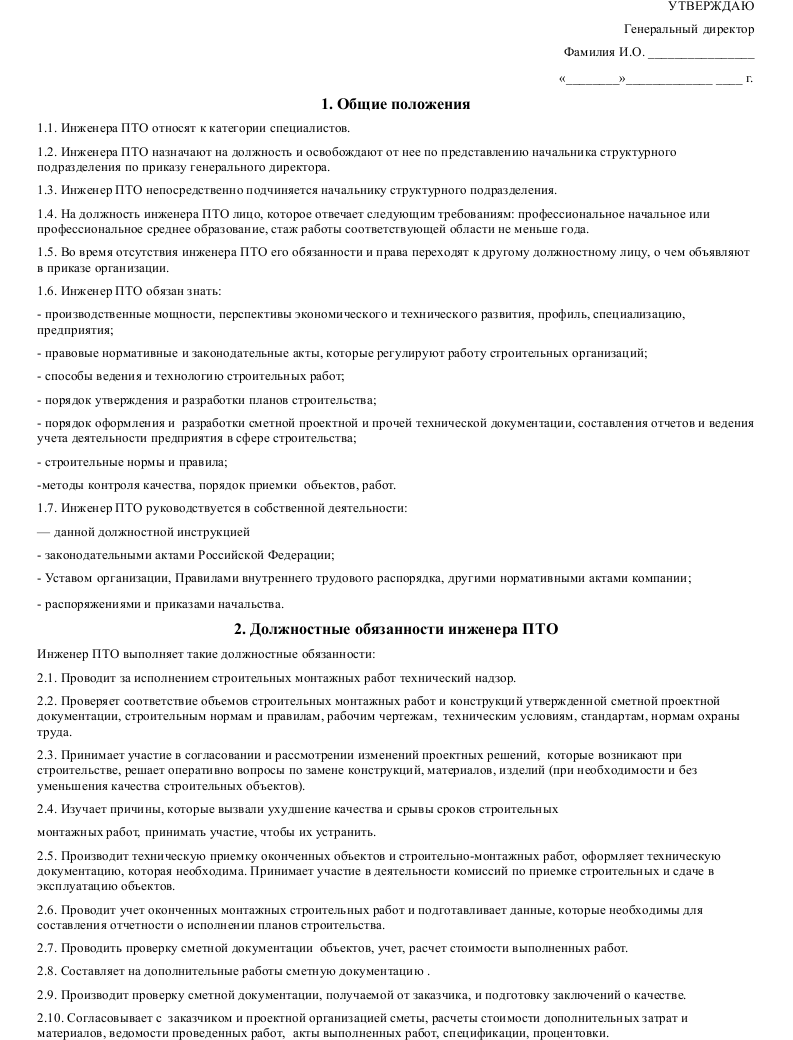 УТВЕРЖДАЮ

Генеральный директор

Фамилия И.О. ________________

«________»_____________ ____ г.

1. Общие положения

1.1. Инженера ПТО относят к категории специалистов.

1.2. Инженера ПТО назначают на должность и освобождают от нее по представлению начальника структурного подразделения по приказу генерального директора.

1.3. Инженер ПТО непосредственно подчиняется начальнику структурного подразделения.

1.4. На должность инженера ПТО лицо, которое отвечает следующим требованиям: профессиональное начальное или профессиональное среднее образование, стаж работы соответствующей области не меньше года.

1.5. Во время отсутствия инженера ПТО его обязанности и права переходят к другому должностному лицу, о чем объявляют в приказе организации.

1.6. Инженер ПТО обязан знать:

- производственные мощности, перспективы экономического и технического развития, профиль, специализацию, предприятия;

- правовые нормативные и законодательные акты, которые регулируют работу строительных организаций;

- способы ведения и технологию строительных работ;

- порядок утверждения и разработки планов строительства;

- порядок оформления и разработки сметной проектной и прочей технической документации, составления отчетов и ведения учета деятельности предприятия в сфере строительства;

- строительные нормы и правила;

-методы контроля качества, порядок приемки объектов, работ.

1.7. Инженер ПТО руководствуется в собственной деятельности:

— данной должностной инструкцией

- законодательными актами Российской Федерации;

- Уставом организации, Правилами внутреннего трудового распорядка, другими нормативными актами компании;

- распоряжениями и приказами начальства.

2. Должностные обязанности инженера ПТО

Инженер ПТО выполняет такие должностные обязанности:

2.1. Проводит за исполнением строительных монтажных работ технический надзор.

2.2. Проверяет соответствие объемов строительных монтажных работ и конструкций утвержденной сметной проектной документации, строительным нормам и правилам, рабочим чертежам, техническим условиям, стандартам, нормам охраны труда.

2.3. Принимает участие в согласовании и рассмотрении изменений проектных решений, которые возникают при строительстве, решает оперативно вопросы по замене конструкций, материалов, изделий (при необходимости и без уменьшения качества строительных объектов).

2.4. Изучает причины, которые вызвали ухудшение качества и срывы сроков строительных

монтажных работ, принимать участие, чтобы их устранить.

2.5. Производит техническую приемку оконченных объектов и строительно-монтажных работ, оформляет техническую документацию, которая необходима. Принимает участие в деятельности комиссий по приемке строительных и сдаче в эксплуатацию объектов.

2.6. Проводит учет оконченных монтажных строительных работ и подготавливает данные, которые необходимы для составления отчетности о исполнении планов строительства.

2.7. Проводить проверку сметной документации объектов, учет, расчет стоимости выполненных работ.

2.8. Составляет на дополнительные работы сметную документацию .

2.9. Производит проверку сметной документации, получаемой от заказчика, и подготовку заключений о качестве.

2.10. Согласовывает с заказчиком и проектной организацией сметы, расчеты стоимости дополнительных затрат и материалов, ведомости проведенных работ, акты выполненных работ, спецификации, процентовки.